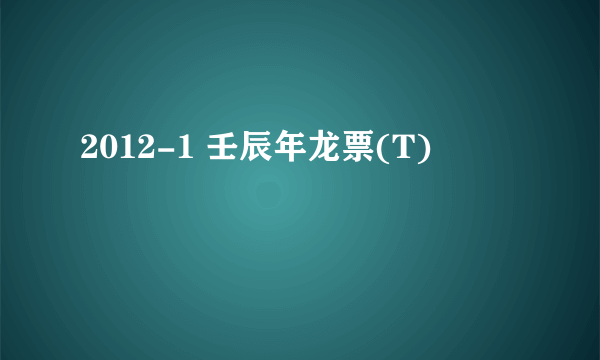 2012-1 壬辰年龙票(T)